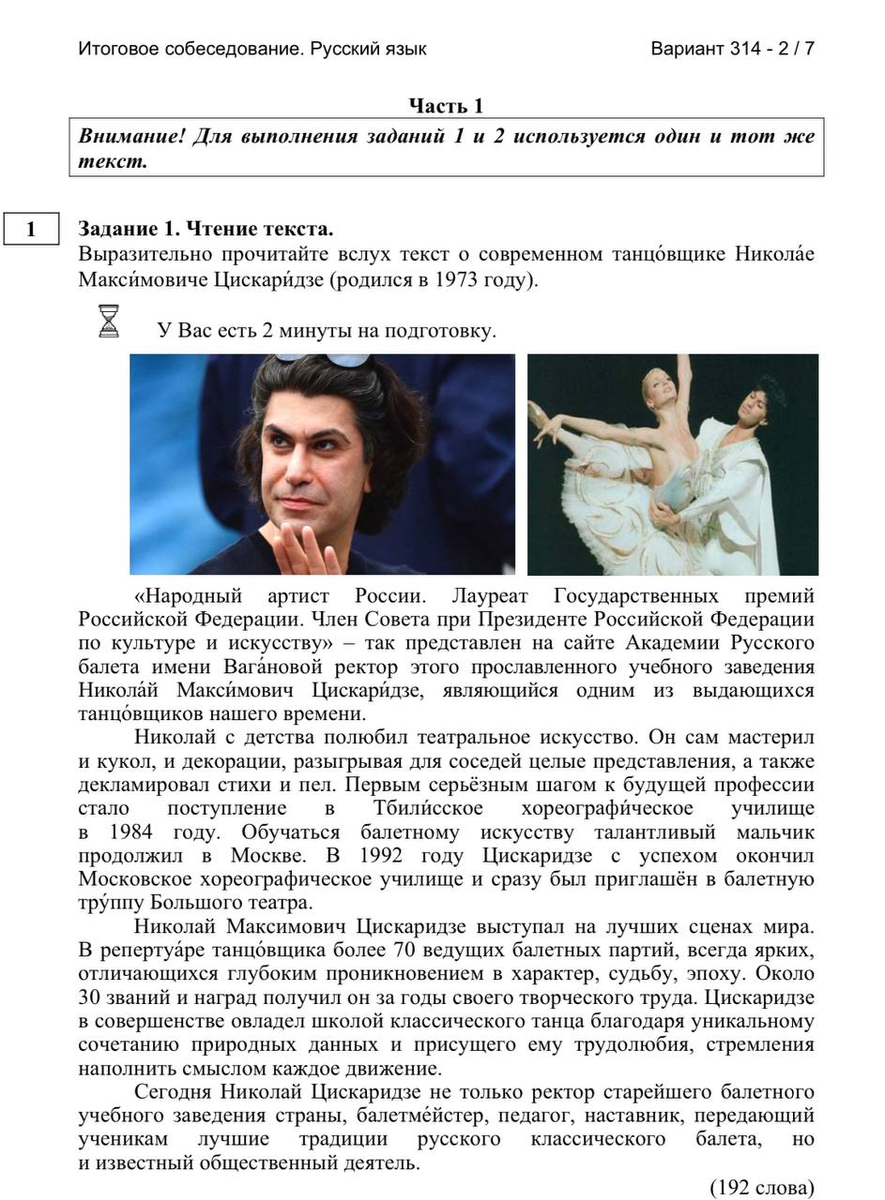 Итоговое собеседование. Русский язык Вариант 314 - 2 / 7

Часть 1

Внимание! Для выполнения заданий 1 и 2 используется один и тот же текст.

1

Задание 1. Чтение текста.
Выразительно прочитайте вслух текст о современном танцо́вщике Никола́е Макси́мовиче Цискари́дзе (родился в 1973 году).

У Вас есть 2 минуты на подготовку.

«Народный артист России. Лауреат Государственных премий Российской Федерации. Член Совета при Президенте Российской Федерации по культуре и искусству» – так представлен на сайте Академии Русского балета имени Вага́новой ректор этого прославленного учебного заведения Никола́й Макси́мович Цискари́дзе, являющийся одним из выдающихся танцо́вщиков нашего времени.

Николай с детства полюбил театральное искусство. Он сам мастерил и кукол, и декорации, разыгрывая для соседей целые представления, а также декламировал стихи и пел. Первым серьёзным шагом к будущей профессии стало поступление в Тбили́сское хореографи́ческое училище в 1984 году. Обучаться балетному искусству талантливый мальчик продолжил в Москве. В 1992 году Цискаридзе с успехом окончил Московское хореографическое училище и сразу был приглашён в балетную тру́ппу Большого театра.

Николай Максимович Цискаридзе выступал на лучших сценах мира. В репертуа́ре танцо́вщика более 70 ведущих балетных партий, всегда ярких, отличающихся глубоким проникновением в характер, судьбу, эпоху. Около 30 званий и наград получил он за годы своего творческого труда. Цискаридзе в совершенстве овладел школой классического танца благодаря уникальному сочетанию природных данных и присущего ему трудолюбия, стремления наполнить смыслом каждое движение.

Сегодня Николай Цискаридзе не только ректор старейшего балетного учебного заведения страны, балетме́йстер, педагог, наставник, передающий ученикам лучшие традиции русского классического балета, но и известный общественный деятель.

(192 слова)